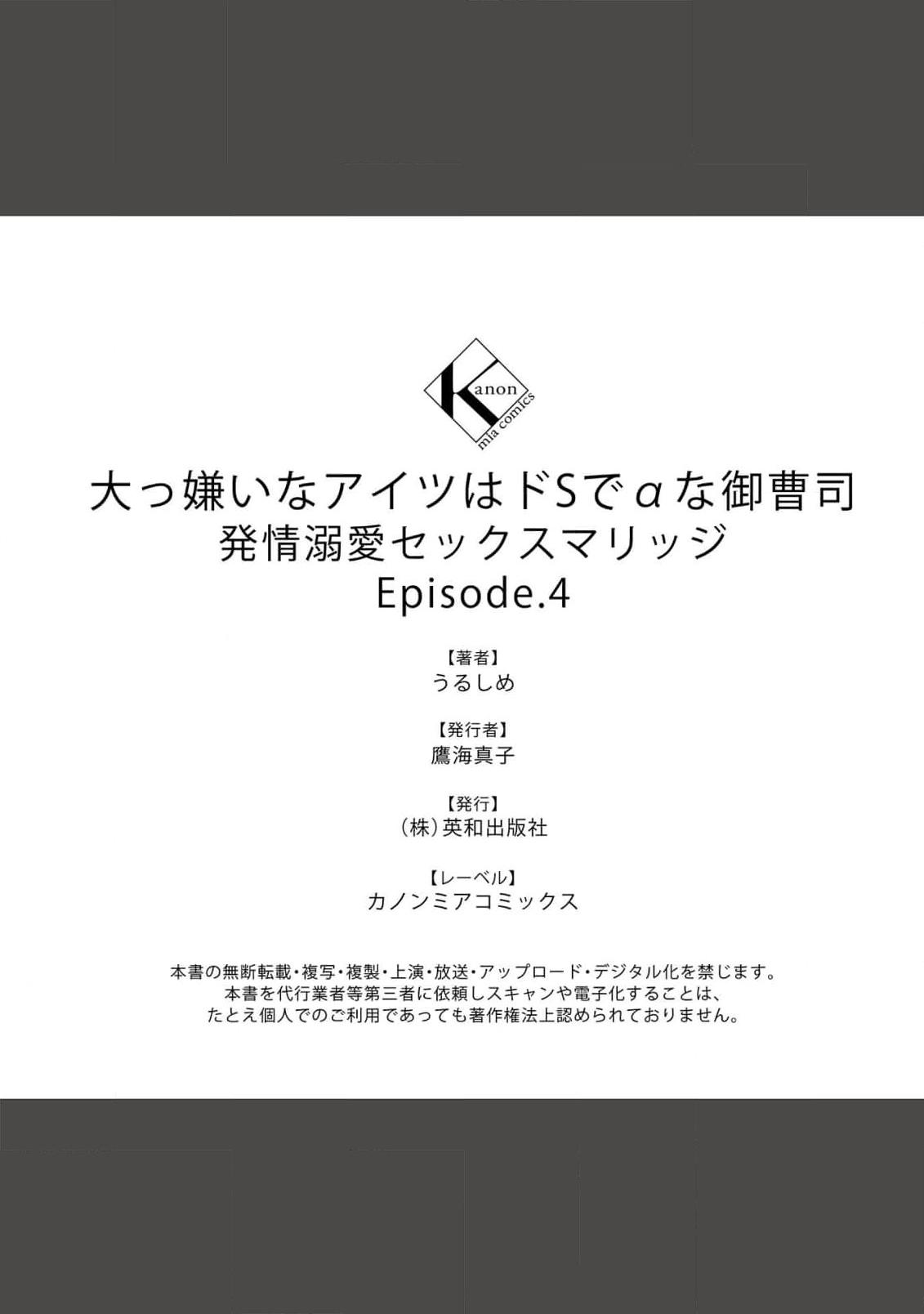 Kanon
mia comics

大っ嫌いなアイツはドSでαな御曹司
発情溺愛セックスマリッジ
Episode.4

【著者】
うるしめ

【発行者】
鷹海真子

【発行】
（株）英和出版社

【レーベル】
カノンミアコミックス

本書の無断転載・複写・複製・上演・放送・アップロード・デジタル化を禁じます。
本書を代行業者等第三者に依頼しスキャンや電子化することは、
たとえ個人でのご利用であっても著作権法上認められておりません。